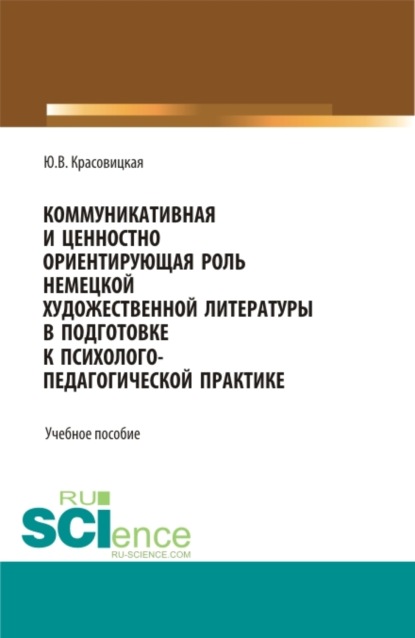 Ю.В. Красовицкая

КОММУНИКАТИВНАЯ И ЦЕННОСТНО ОРИЕНТИРУЮЩАЯ РОЛЬ НЕМЕЦКОЙ ХУДОЖЕСТВЕННОЙ ЛИТЕРАТУРЫ В ПОДГОТОВКЕ К ПСИХОЛОГО-ПЕДАГОГИЧЕСКОЙ ПРАКТИКЕ

Учебное пособие

RU
SCIence
RU-SCIENCE.COM